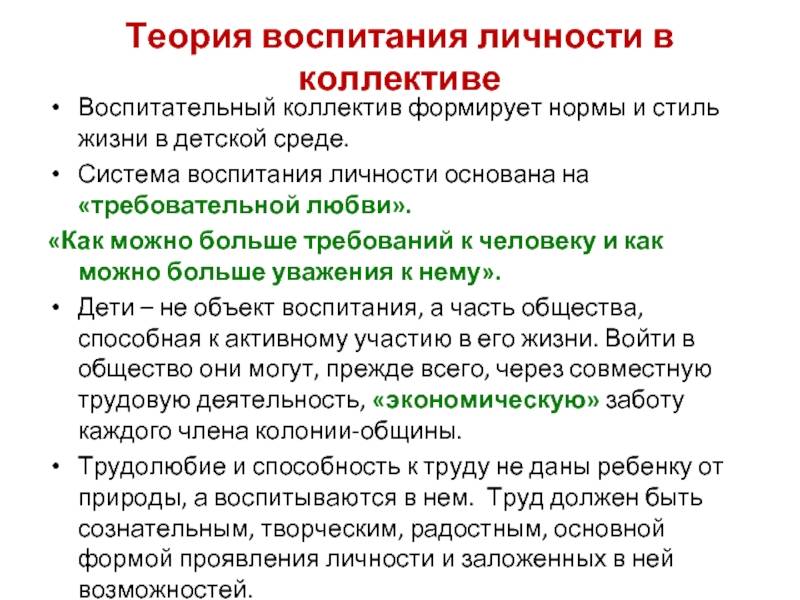 Теория воспитания личности в коллективе

• Воспитательный коллектив формирует нормы и стиль жизни в детской среде.

• Система воспитания личности основана на «требовательной любви».

«Как можно больше требований к человеку и как можно больше уважения к нему».

• Дети – не объект воспитания, а часть общества, способная к активному участию в его жизни. Войти в общество они могут, прежде всего, через совместную трудовую деятельность, «экономическую» заботу каждого члена колонии-общины.

• Трудолюбие и способность к труду не даны ребенку от природы, а воспитываются в нем. Труд должен быть сознательным, творческим, радостным, основной формой проявления личности и заложенных в ней возможностей.